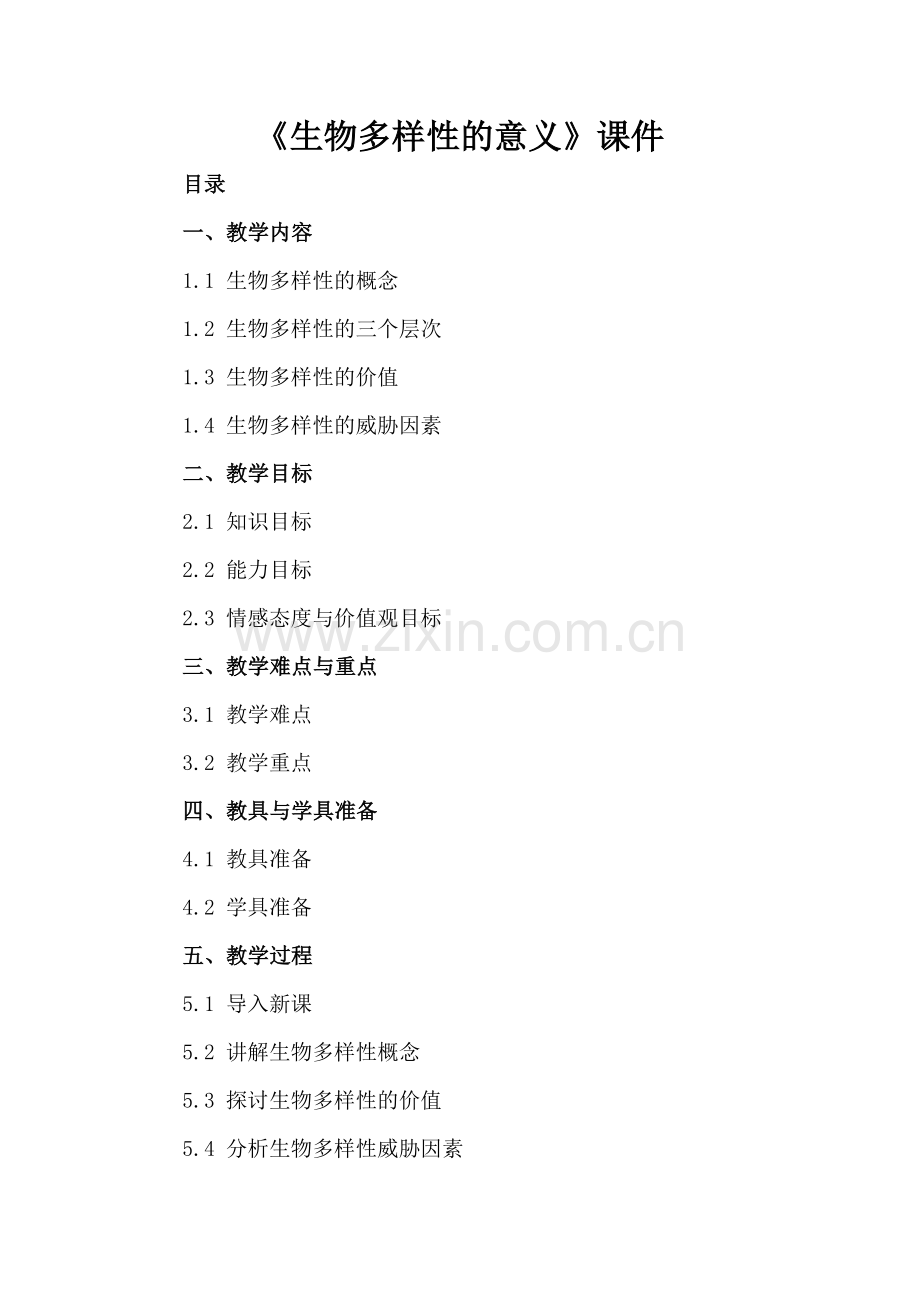 《生物多样性的意义》课件

目录

一、教学内容

1.1 生物多样性的概念

1.2 生物多样性的三个层次

1.3 生物多样性的价值

1.4 生物多样性的威胁因素

二、教学目标

2.1 知识目标

2.2 能力目标

2.3 情感态度与价值观目标

三、教学难点与重点

3.1 教学难点

3.2 教学重点

四、教具与学具准备

4.1 教具准备

4.2 学具准备

五、教学过程

5.1 导入新课

5.2 讲解生物多样性概念

5.3 探讨生物多样性的价值

5.4 分析生物多样性威胁因素

www.zixin.com.cn